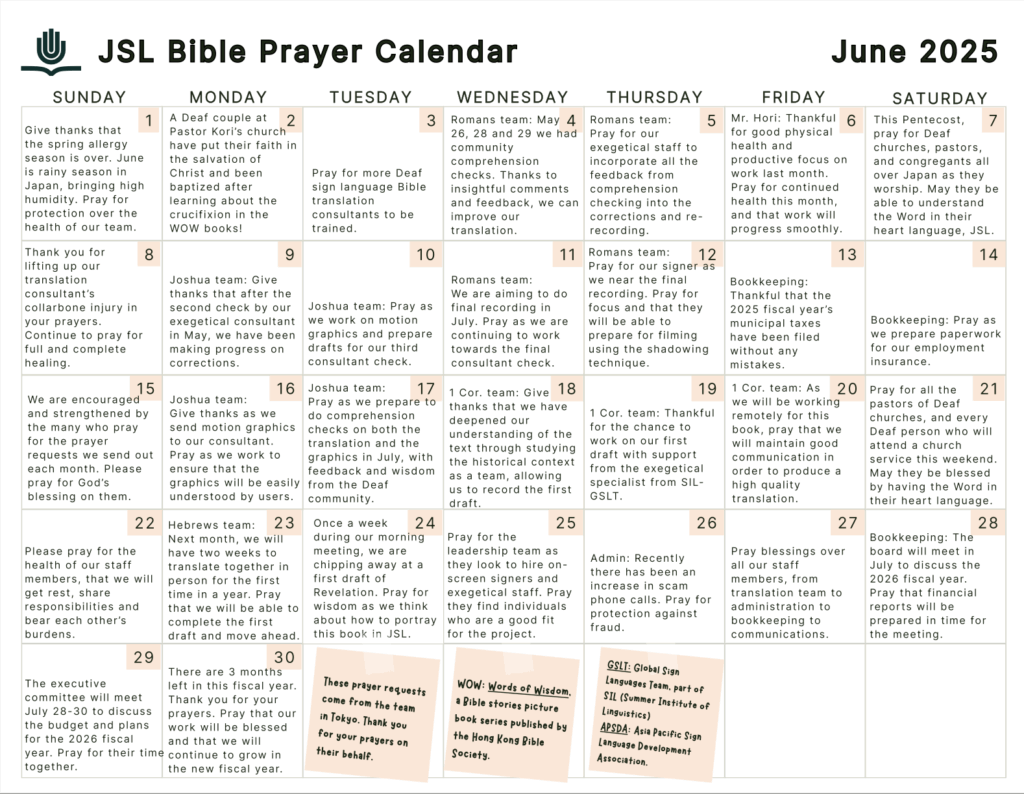 JSL Bible Prayer Calendar

June 2025

| SUNDAY | MONDAY | TUESDAY | WEDNESDAY | THURSDAY | FRIDAY | SATURDAY |
|---|---|---|---|---|---|---|
| 1 Give thanks that the spring allergy season is over. June is rainy season in Japan, bringing high humidity. Pray for protection over the health of our team. | 2 A Deaf couple at Pastor Kori's church have put their faith in the salvation of Christ and been baptized after learning about the crucifixion in the WOW books! | 3 Pray for more Deaf sign language Bible translation consultants to be trained. | 4 Romans team: May 26, 28 and 29 we had community comprehension checks. Thanks to insightful comments and feedback, we can improve our translation. | 5 Romans team: Pray for our exegetical staff to incorporate all the feedback from comprehension checking into the corrections and re-recording. | 6 Mr. Hori: Thankful for good physical health and productive focus on work last month. Pray for continued health this month, and that work will progress smoothly. | 7 This Pentecost, pray for Deaf churches, pastors, and congregants all over Japan as they worship. May they be able to understand the Word in their heart language, JSL. |
| 8 Thank you for lifting up our translation consultant's collarbone injury in your prayers. Continue to pray for full and complete healing. | 9 Joshua team: Give thanks that after the second check by our exegetical consultant in May, we have been making progress on corrections. | 10 Joshua team: Pray as we work on motion graphics and prepare drafts for our third consultant check. | 11 Romans team: We are aiming to do final recording in July. Pray as we are continuing to work towards the final consultant check. | 12 Romans team: Pray for our signer as we near the final recording. Pray for focus and that they will be able to prepare for filming using the shadowing technique. | 13 Bookkeeping: Thankful that the 2025 fiscal year's municipal taxes have been filed without any mistakes. | 14 Bookkeeping: Pray as we prepare paperwork for our employment insurance. |
| 15 We are encouraged and strengthened by the many who pray for the prayer requests we send out each month. Please pray for God's blessing on them. | 16 Joshua team: Give thanks as we send motion graphics to our consultant. Pray as we work to ensure that the graphics will be easily understood by users. | 17 Joshua team: Pray as we prepare to do comprehension checks on both the translation and the graphics in July, with feedback and wisdom from the Deaf community. | 18 1 Cor. team: Give thanks that we have deepened our understanding of the text through studying the historical context as a team, allowing us to record the first draft. | 19 1 Cor. team: Thankful for the chance to work on our first draft with support from the exegetical specialist from SIL-GSLT. | 20 1 Cor. team: As we will be working remotely for this book, pray that we will maintain good communication in order to produce a high quality translation. | 21 Pray for all the pastors of Deaf churches, and every Deaf person who will attend a church service this weekend. May they be blessed by having the Word in their heart language. |
| 22 Please pray for the health of our staff members, that we will get rest, share responsibilities and bear each other's burdens. | 23 Hebrews team: Next month, we will have two weeks to translate together in person for the first time in a year. Pray that we will be able to complete the first draft and move ahead. | 24 Once a week during our morning meeting, we are chipping away at a first draft of Revelation. Pray for wisdom as we think about how to portray this book in JSL. | 25 Pray for the leadership team as they look to hire on-screen signers and exegetical staff. Pray they find individuals who are a good fit for the project. | 26 Admin: Recently there has been an increase in scam phone calls. Pray for protection against fraud. | 27 Pray blessings over all our staff members, from translation team to administration to bookkeeping to communications. | 28 Bookkeeping: The board will meet in July to discuss the 2026 fiscal year. Pray that financial reports will be prepared in time for the meeting. |
| 29 The executive committee will meet July 28-30 to discuss the budget and plans for the 2026 fiscal year. Pray for their time together. | 30 There are 3 months left in this fiscal year. Thank you for your prayers. Pray that our work will be blessed and that we will continue to grow in the new fiscal year. | These prayer requests come from the team in Tokyo. Thank you for your prayers on their behalf. | WOW: Words of Wisdom, a Bible stories picture book series published by the Hong Kong Bible Society. | GSLT: Global Sign Languages Team, part of SIL (Summer Institute of Linguistics) APSDA: Asia Pacific Sign Language Development Association. | | |